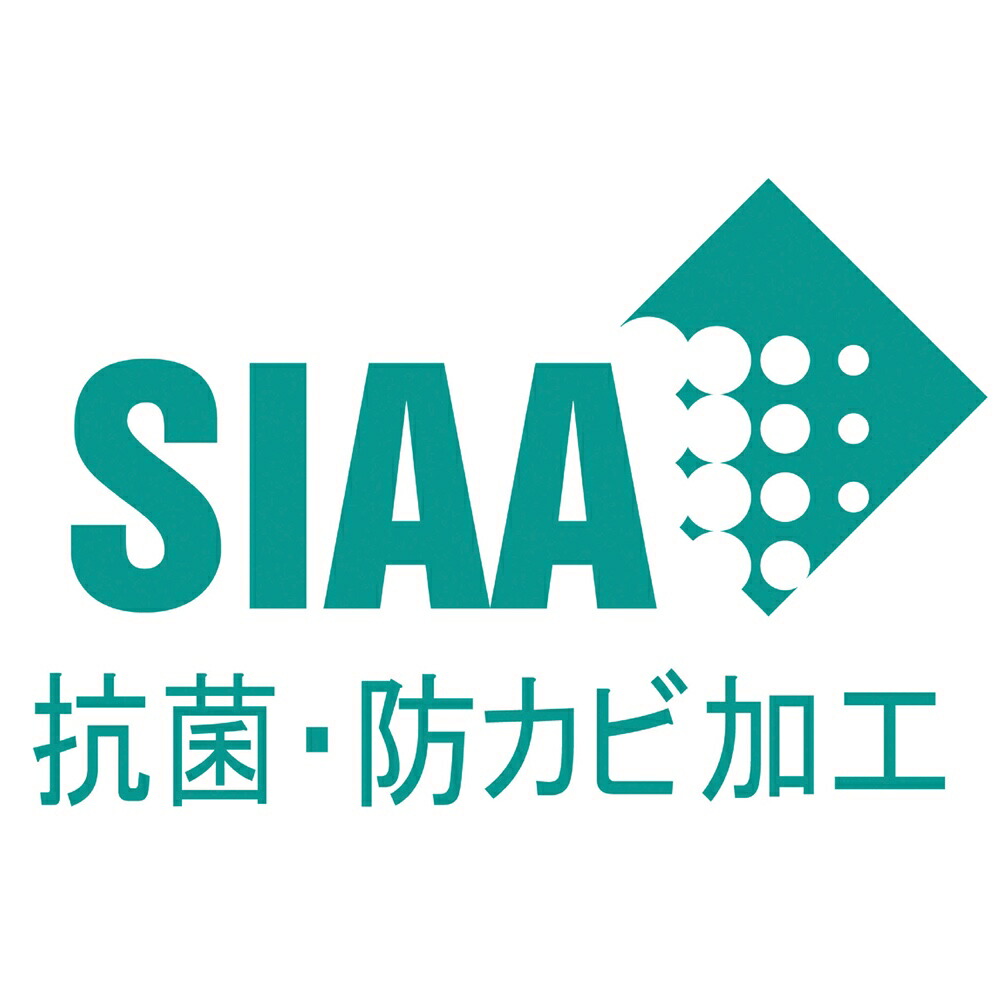 SIAA
抗菌・防カビ加工